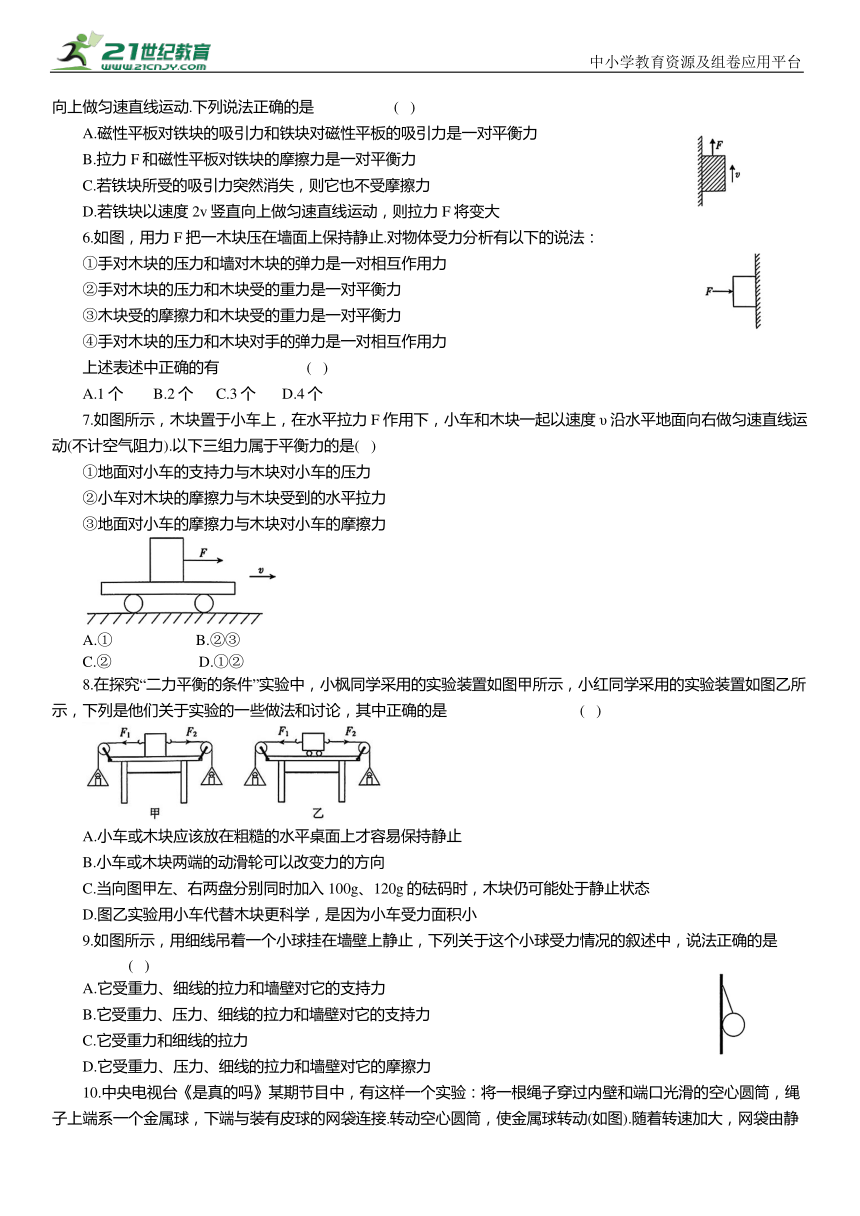 21世纪教育 www.21cnjy.com

中小学教育资源及组卷应用平台

向上做匀速直线运动.下列说法正确的是　　　　( )

A.磁性平板对铁块的吸引力和铁块对磁性平板的吸引力是一对平衡力

B.拉力 F 和磁性平板对铁块的摩擦力是一对平衡力

C.若铁块所受的吸引力突然消失，则它也不受摩擦力

D.若铁块以速度 2v 竖直向上做匀速直线运动，则拉力 F 将变大

F　v

6.如图，用力 F 把一木块压在墙面上保持静止.对物体受力分析有以下的说法：

①手对木块的压力和墙对木块的弹力是一对相互作用力

②手对木块的压力和木块受的重力是一对平衡力

③木块受的摩擦力和木块受的重力是一对平衡力

④手对木块的压力和木块对手的弹力是一对相互作用力

上述表述中正确的有　　　( )

A.1 个　　B.2 个　　C.3 个　　D.4 个

F

7.如图所示，木块置于小车上，在水平拉力 F 作用下，小车和木块一起以速度 υ 沿水平地面向右做匀速直线运动(不计空气阻力).以下三组力属于平衡力的是( )

①地面对小车的支持力与木块对小车的压力

②小车对木块的摩擦力与木块受到的水平拉力

③地面对小车的摩擦力与木块对小车的摩擦力

F　v

A.①　　　　B.②③

C.②　　　　D.①②

8.在探究“二力平衡的条件”实验中，小枫同学采用的实验装置如图甲所示，小红同学采用的实验装置如图乙所示，下列是他们关于实验的一些做法和讨论，其中正确的是　　　( )

$F_1$　$F_2$　$F_1$　$F_2$

甲　乙

A.小车或木块应该放在粗糙的水平桌面上才容易保持静止

B.小车或木块两端的动滑轮可以改变力的方向

C.当向图甲左、右两盘分别同时加入 100g、120g 的砝码时，木块仍可能处于静止状态

D.图乙实验用小车代替木块更科学，是因为小车受力面积小

9.如图所示，用细线吊着一个小球挂在墙壁上静止，下列关于这个小球受力情况的叙述中，说法正确的是　( )

A.它受重力、细线的拉力和墙壁对它的支持力

B.它受重力、压力、细线的拉力和墙壁对它的支持力

C.它受重力和细线的拉力

D.它受重力、压力、细线的拉力和墙壁对它的摩擦力

10.中央电视台《是真的吗》某期节目中，有这样一个实验：将一根绳子穿过内壁和端口光滑的空心圆筒，绳子上端系一个金属球，下端与装有皮球的网袋连接.转动空心圆筒，使金属球转动(如图).随着转速加大，网袋由静